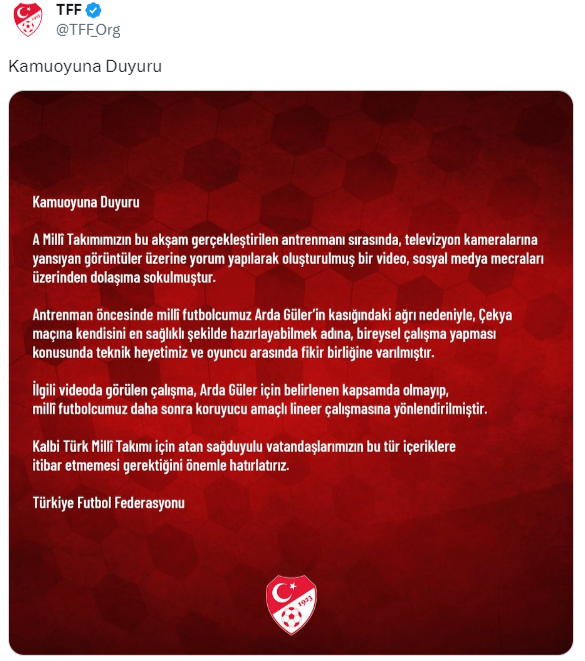 TFF
@TFF_Org

Kamuoyuna Duyuru

Kamuoyuna Duyuru

A Millî Takımımızın bu akşam gerçekleştirilen antrenmanı sırasında, televizyon kameralarına yansıyan görüntüler üzerine yorum yapılarak oluşturulmuş bir video, sosyal medya mecraları üzerinden dolaşıma sokulmuştur.

Antrenman öncesinde millî futbolcumuz Arda Güler'in kasığındaki ağrı nedeniyle, Çekya maçına kendisini en sağlıklı şekilde hazırlayabilmek adına, bireysel çalışma yapması konusunda teknik heyetimiz ve oyuncu arasında fikir birliğine varılmıştır.

İlgili videoda görülen çalışma, Arda Güler için belirlenen kapsamda olmayıp, millî futbolcumuz daha sonra koruyucu amaçlı lineer çalışmasına yönlendirilmiştir.

Kalbi Türk Millî Takımı için atan sağduyulu vatandaşlarımızın bu tür içeriklere itibar etmemesi gerektiğini önemle hatırlatırız.

Türkiye Futbol Federasyonu

1923